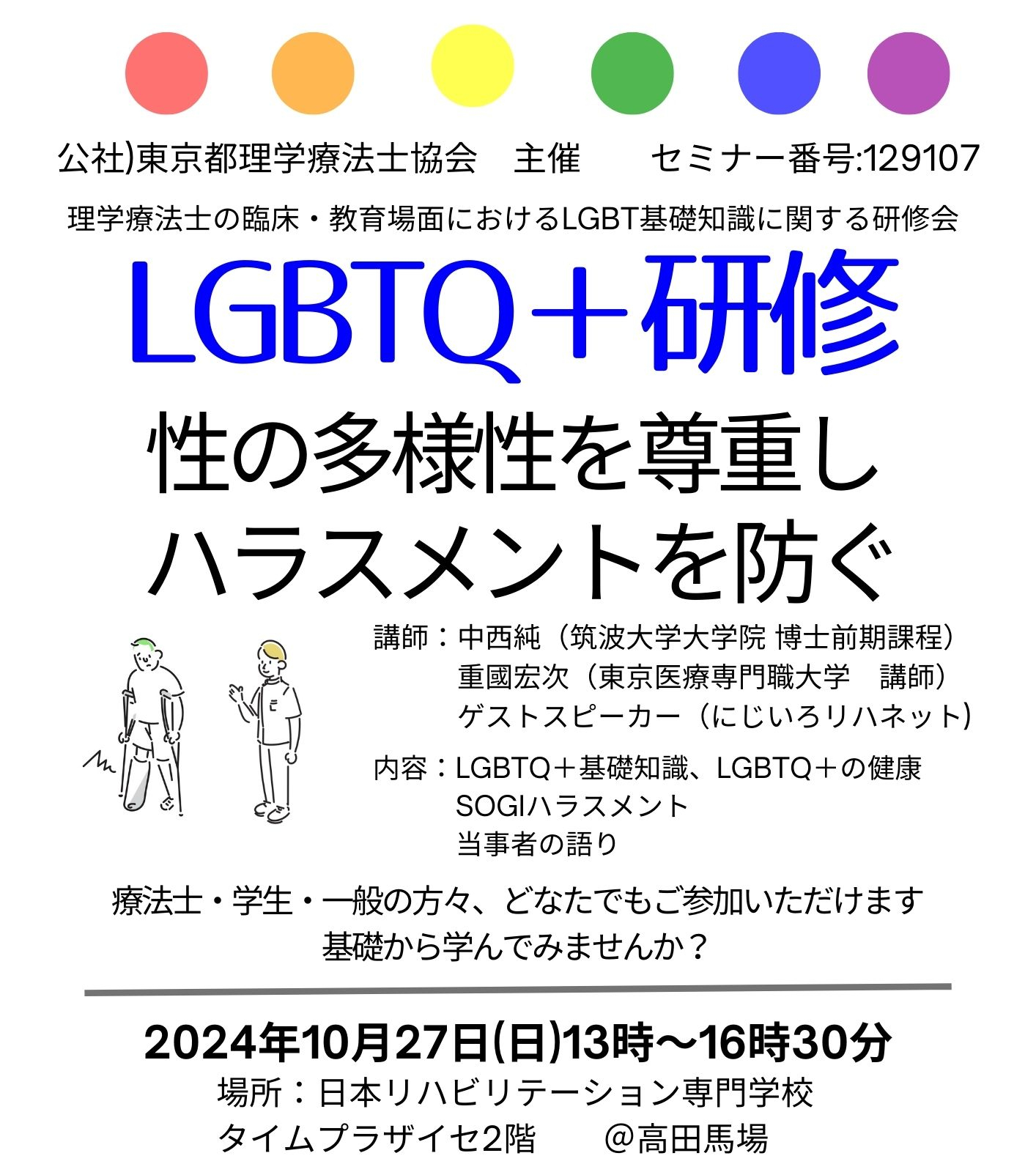 公社)東京都理学療法士協会　主催　　セミナー番号:129107

理学療法士の臨床・教育場面におけるLGBT基礎知識に関する研修会

LGBTQ＋研修

性の多様性を尊重し
ハラスメントを防ぐ

講師：中西純（筑波大学大学院 博士前期課程）
重國宏次（東京医療専門職大学　講師）
ゲストスピーカー（にじいろリハネット）

内容：LGBTQ＋基礎知識、LGBTQ＋の健康
SOGIハラスメント
当事者の語り

療法士・学生・一般の方々、どなたでもご参加いただけます
基礎から学んでみませんか？

2024年10月27日(日)13時〜16時30分
場所：日本リハビリテーション専門学校
タイムプラザイセ2階　　@高田馬場